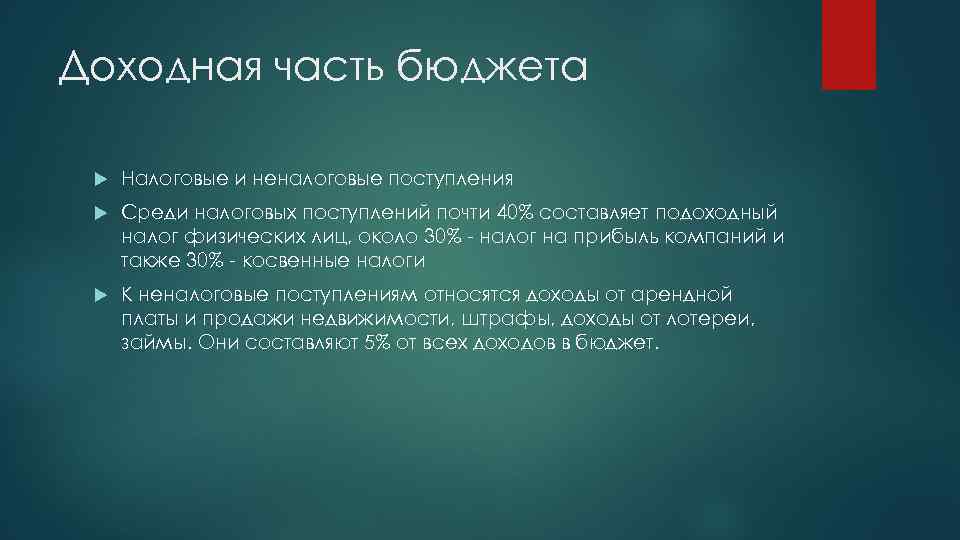 Доходная часть бюджета

Налоговые и неналоговые поступления

Среди налоговых поступлений почти 40% составляет подоходный налог физических лиц, около 30% - налог на прибыль компаний и также 30% - косвенные налоги

К неналоговые поступлениям относятся доходы от арендной платы и продажи недвижимости, штрафы, доходы от лотереи, займы. Они составляют 5% от всех доходов в бюджет.